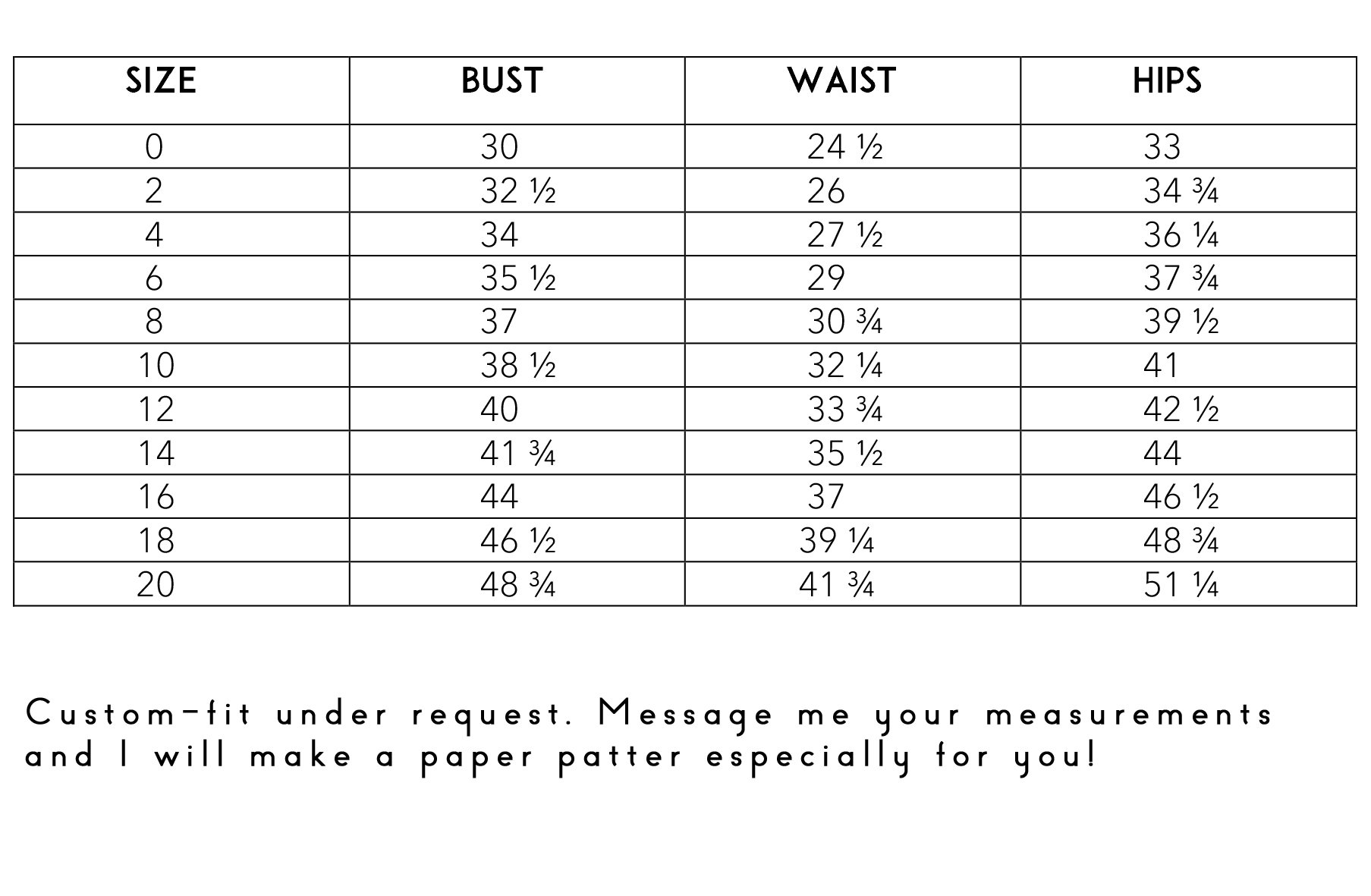 | SIZE | BUST | WAIST | HIPS |
|---|---|---|---|
| 0 | 30 | 24 ½ | 33 |
| 2 | 32 ½ | 26 | 34 ¾ |
| 4 | 34 | 27 ½ | 36 ¼ |
| 6 | 35 ½ | 29 | 37 ¾ |
| 8 | 37 | 30 ¾ | 39 ½ |
| 10 | 38 ½ | 32 ¼ | 41 |
| 12 | 40 | 33 ¾ | 42 ½ |
| 14 | 41 ¾ | 35 ½ | 44 |
| 16 | 44 | 37 | 46 ½ |
| 18 | 46 ½ | 39 ¼ | 48 ¾ |
| 20 | 48 ¾ | 41 ¾ | 51 ¼ |

Custom-fit under request. Message me your measurements and I will make a paper patter especially for you!